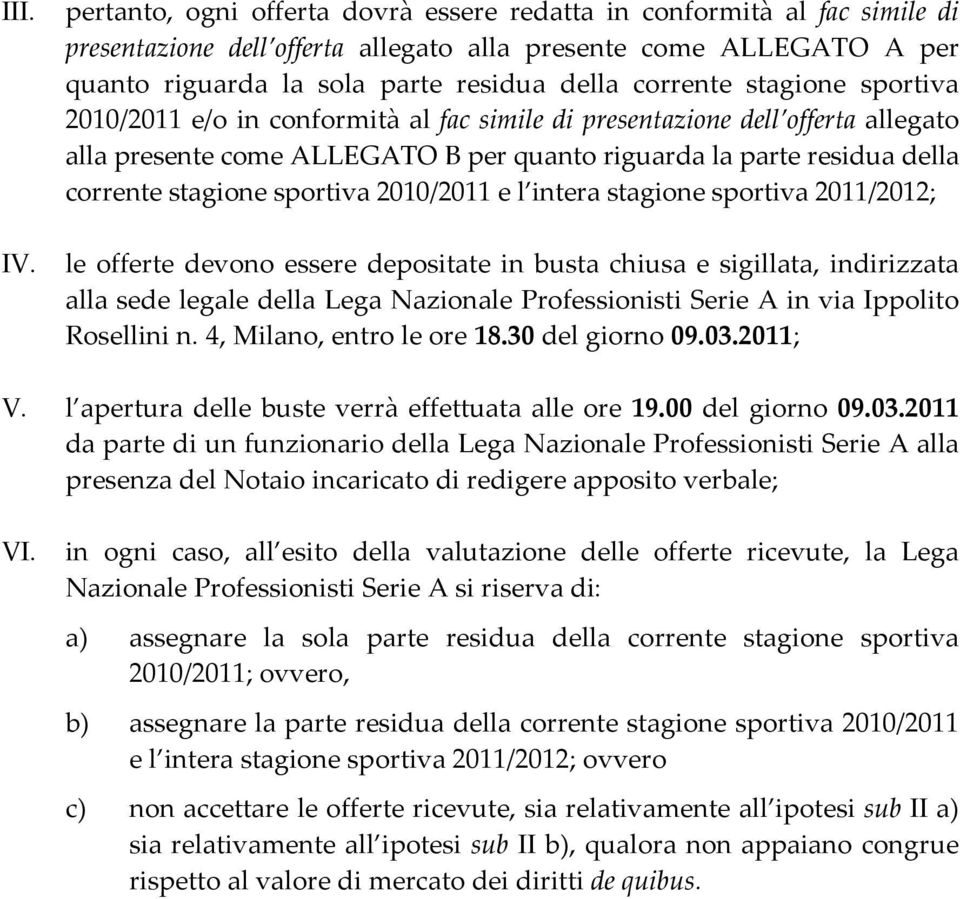 III. pertanto, ogni offerta dovrà essere redatta in conformità al fac simile di presentazione dell'offerta allegato alla presente come ALLEGATO A per quanto riguarda la sola parte residua della corrente stagione sportiva 2010/2011 e/o in conformità al fac simile di presentazione dell'offerta allegato alla presente come ALLEGATO B per quanto riguarda la parte residua della corrente stagione sportiva 2010/2011 e l'intera stagione sportiva 2011/2012;

IV. le offerte devono essere depositate in busta chiusa e sigillata, indirizzata alla sede legale della Lega Nazionale Professionisti Serie A in via Ippolito Rosellini n. 4, Milano, entro le ore 18.30 del giorno 09.03.2011;

V. l'apertura delle buste verrà effettuata alle ore 19.00 del giorno 09.03.2011 da parte di un funzionario della Lega Nazionale Professionisti Serie A alla presenza del Notaio incaricato di redigere apposito verbale;

VI. in ogni caso, all'esito della valutazione delle offerte ricevute, la Lega Nazionale Professionisti Serie A si riserva di:

a) assegnare la sola parte residua della corrente stagione sportiva 2010/2011; ovvero,

b) assegnare la parte residua della corrente stagione sportiva 2010/2011 e l'intera stagione sportiva 2011/2012; ovvero

c) non accettare le offerte ricevute, sia relativamente all'ipotesi sub II a) sia relativamente all'ipotesi sub II b), qualora non appaiano congrue rispetto al valore di mercato dei diritti de quibus.